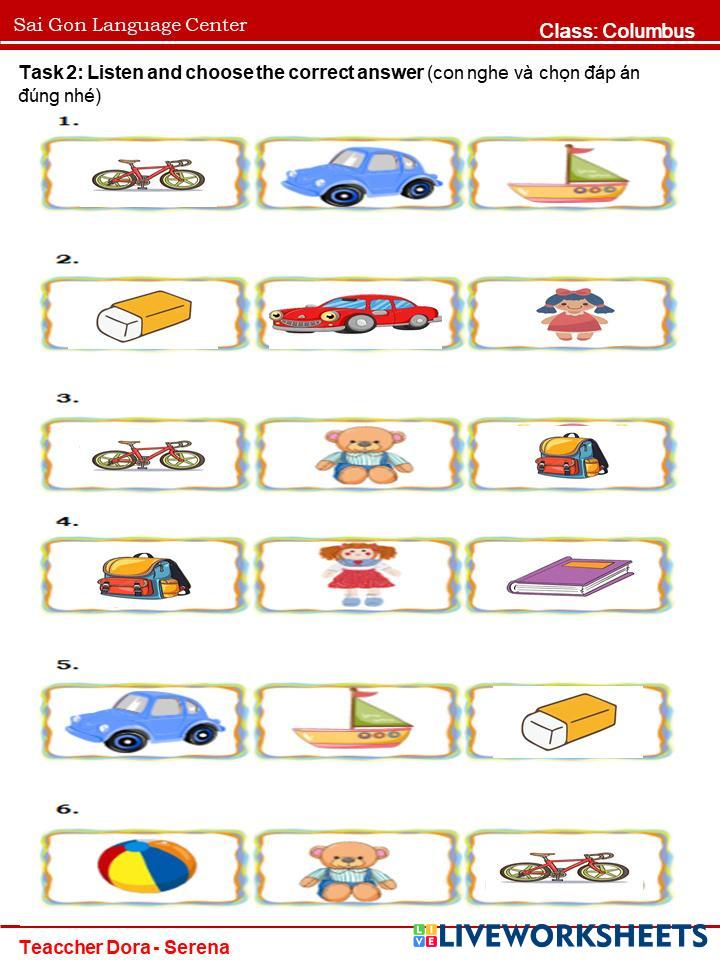 Sai Gon Language Center

Class: Columbus

Task 2: Listen and choose the correct answer (con nghe và chọn đáp án đúng nhé)

1.

2.

3.

4.

5.

6.

Teaccher Dora - Serena

LIVEWORKSHEETS